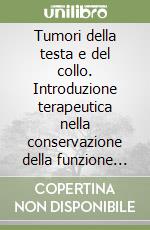 unilibro

Tumori della testa e del collo. Introduzione terapeutica nella conservazione della funzione...

COPERTINA NON DISPONIBILE